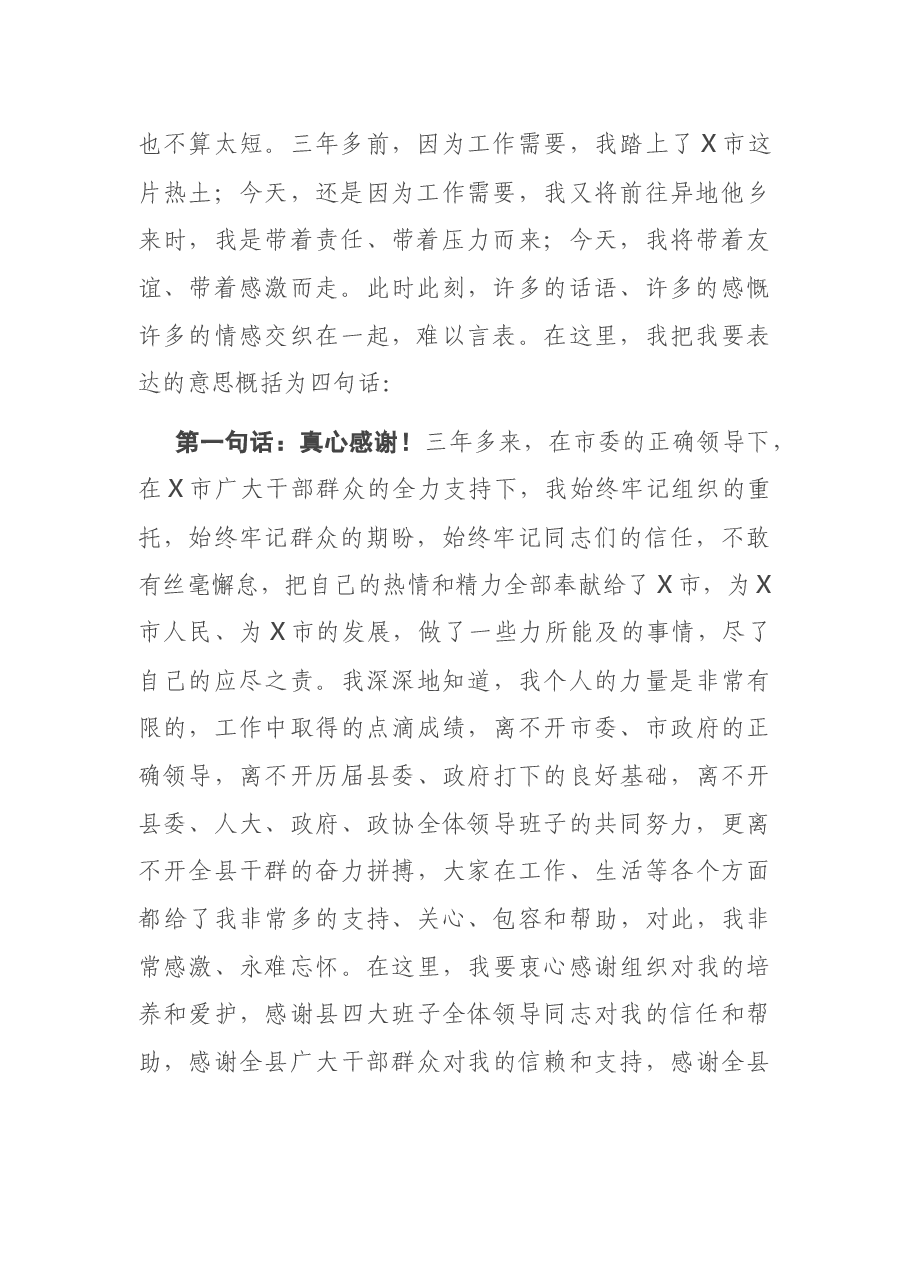 也不算太短。三年多前，因为工作需要，我踏上了X市这片热土；今天，还是因为工作需要，我又将前往异地他乡来时，我是带着责任、带着压力而来；今天，我将带着友谊、带着感激而走。此时此刻，许多的话语、许多的感慨许多的情感交织在一起，难以言表。在这里，我把我要表达的意思概括为四句话：

第一句话：真心感谢！三年多来，在市委的正确领导下，在X市广大干部群众的全力支持下，我始终牢记组织的重托，始终牢记群众的期盼，始终牢记同志们的信任，不敢有丝毫懈怠，把自己的热情和精力全部奉献给了X市，为X市人民、为X市的发展，做了一些力所能及的事情，尽了自己的应尽之责。我深深地知道，我个人的力量是非常有限的，工作中取得的点滴成绩，离不开市委、市政府的正确领导，离不开历届县委、政府打下的良好基础，离不开县委、人大、政府、政协全体领导班子的共同努力，更离不开全县干群的奋力拼搏，大家在工作、生活等各个方面都给了我非常多的支持、关心、包容和帮助，对此，我非常感激、永难忘怀。在这里，我要衷心感谢组织对我的培养和爱护，感谢县四大班子全体领导同志对我的信任和帮助，感谢全县广大干部群众对我的信赖和支持，感谢全县